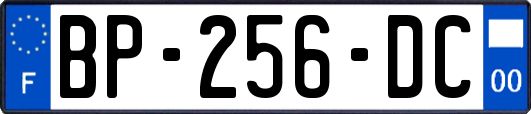 F
BP-256-DC
00